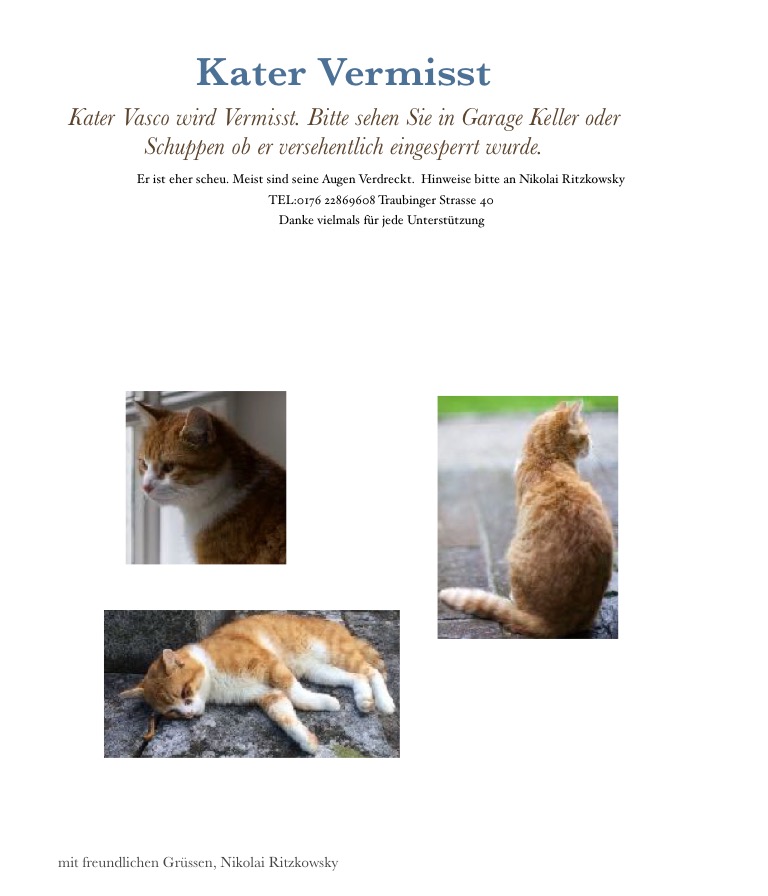 Kater Vermisst

Kater Vasco wird Vermisst. Bitte sehen Sie in Garage Keller oder Schuppen ob er versehentlich eingesperrt wurde.

Er ist eher scheu. Meist sind seine Augen Verdreckt. Hinweise bitte an Nikolai Ritzkowsky
TEL:0176 22869608 Traubinger Strasse 40
Danke vielmals für jede Unterstützung

mit freundlichen Grüssen, Nikolai Ritzkowsky